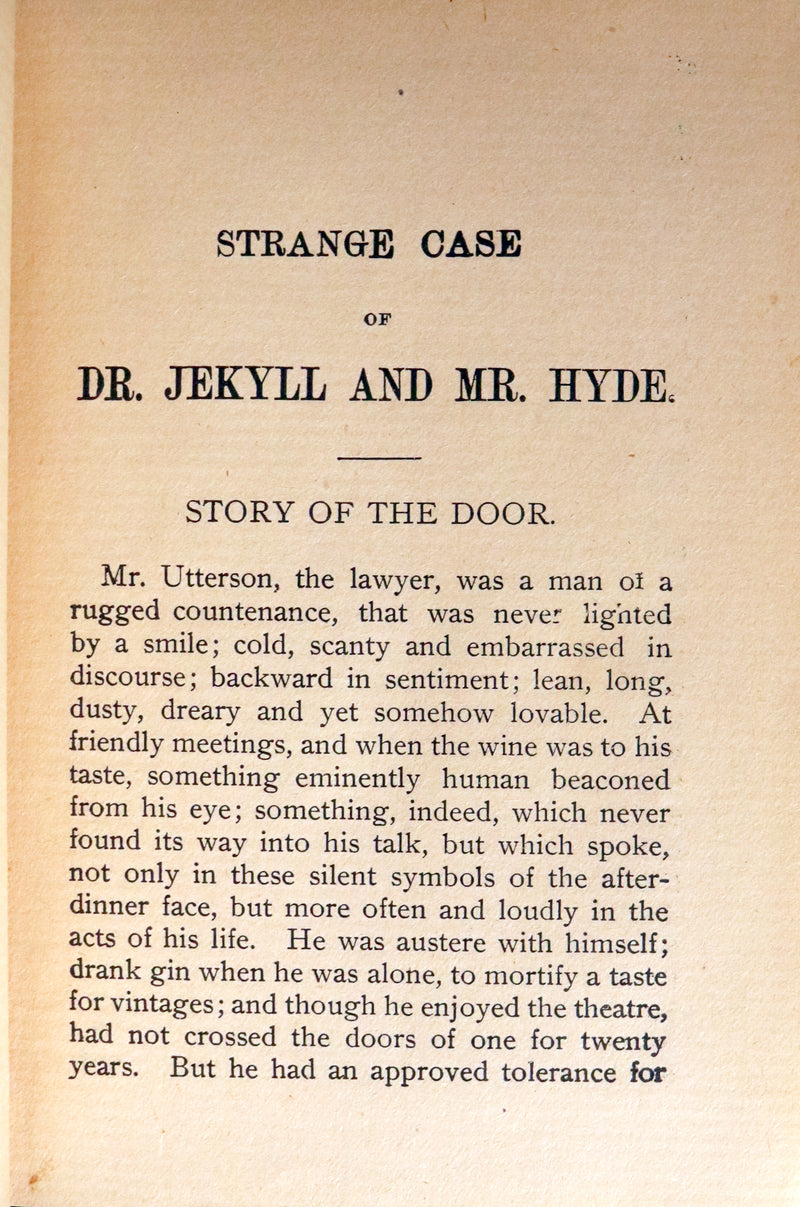 STRANGE CASE

OF

DR. JEKYLL AND MR. HYDE.

STORY OF THE DOOR.

Mr. Utterson, the lawyer, was a man of a rugged countenance, that was never lighted by a smile; cold, scanty and embarrassed in discourse; backward in sentiment; lean, long, dusty, dreary and yet somehow lovable. At friendly meetings, and when the wine was to his taste, something eminently human beaconed from his eye; something, indeed, which never found its way into his talk, but which spoke, not only in these silent symbols of the after-dinner face, but more often and loudly in the acts of his life. He was austere with himself; drank gin when he was alone, to mortify a taste for vintages; and though he enjoyed the theatre, had not crossed the doors of one for twenty years. But he had an approved tolerance for